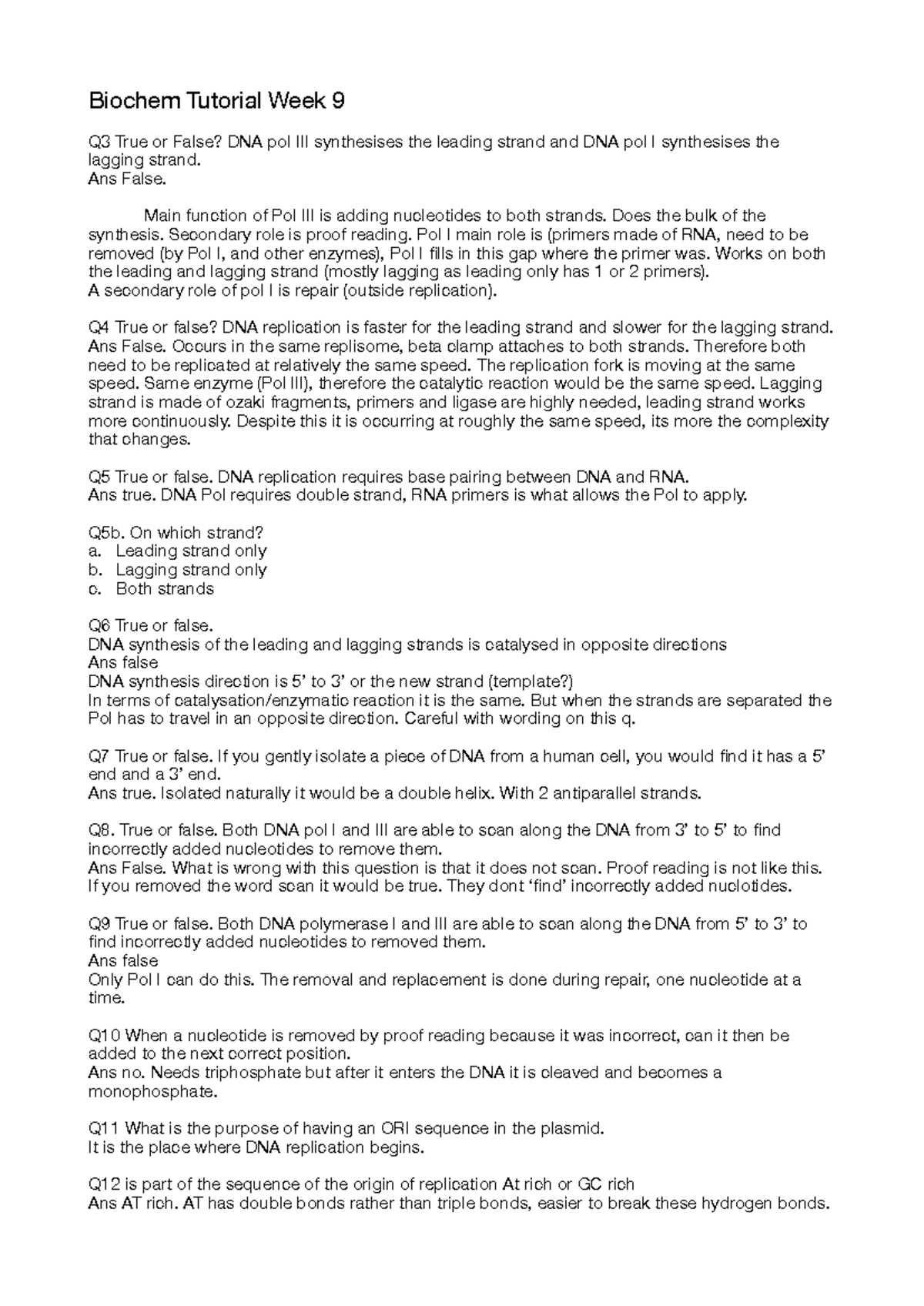 Biochem Tutorial Week 9

Q3 True or False? DNA pol III synthesises the leading strand and DNA pol I synthesises the lagging strand.
Ans False.

Main function of Pol III is adding nucleotides to both strands. Does the bulk of the synthesis. Secondary role is proof reading. Pol I main role is (primers made of RNA, need to be removed (by Pol I, and other enzymes), Pol I fills in this gap where the primer was. Works on both the leading and lagging strand (mostly lagging as leading only has 1 or 2 primers).
A secondary role of pol I is repair (outside replication).

Q4 True or false? DNA replication is faster for the leading strand and slower for the lagging strand.
Ans False. Occurs in the same replisome, beta clamp attaches to both strands. Therefore both need to be replicated at relatively the same speed. The replication fork is moving at the same speed. Same enzyme (Pol III), therefore the catalytic reaction would be the same speed. Lagging strand is made of ozaki fragments, primers and ligase are highly needed, leading strand works more continuously. Despite this it is occurring at roughly the same speed, its more the complexity that changes.

Q5 True or false. DNA replication requires base pairing between DNA and RNA.
Ans true. DNA Pol requires double strand, RNA primers is what allows the Pol to apply.

Q5b. On which strand?
a. Leading strand only
b. Lagging strand only
c. Both strands

Q6 True or false.
DNA synthesis of the leading and lagging strands is catalysed in opposite directions
Ans false
DNA synthesis direction is 5' to 3' or the new strand (template?)
In terms of catalysation/enzymatic reaction it is the same. But when the strands are separated the Pol has to travel in an opposite direction. Careful with wording on this q.

Q7 True or false. If you gently isolate a piece of DNA from a human cell, you would find it has a 5' end and a 3' end.
Ans true. Isolated naturally it would be a double helix. With 2 antiparallel strands.

Q8. True or false. Both DNA pol I and III are able to scan along the DNA from 3' to 5' to find incorrectly added nucleotides to remove them.
Ans False. What is wrong with this question is that it does not scan. Proof reading is not like this. If you removed the word scan it would be true. They dont 'find' incorrectly added nuclotides.

Q9 True or false. Both DNA polymerase I and III are able to scan along the DNA from 5' to 3' to find incorrectly added nucleotides to removed them.
Ans false
Only Pol I can do this. The removal and replacement is done during repair, one nucleotide at a time.

Q10 When a nucleotide is removed by proof reading because it was incorrect, can it then be added to the next correct position.
Ans no. Needs triphosphate but after it enters the DNA it is cleaved and becomes a monophosphate.

Q11 What is the purpose of having an ORI sequence in the plasmid.
It is the place where DNA replication begins.

Q12 is part of the sequence of the origin of replication At rich or GC rich
Ans AT rich. AT has double bonds rather than triple bonds, easier to break these hydrogen bonds.